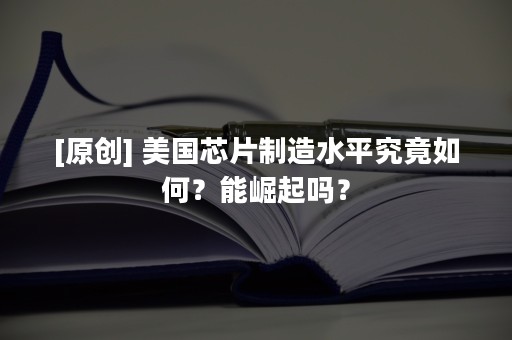 [原创] 美国芯片制造水平究竟如何？能崛起吗？